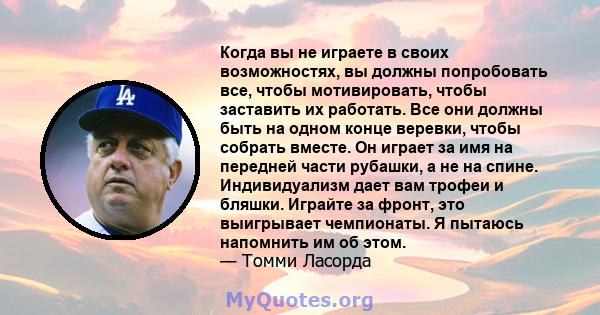 LA

Когда вы не играете в своих возможностях, вы должны попробовать все, чтобы мотивировать, чтобы заставить их работать. Все они должны быть на одном конце веревки, чтобы собрать вместе. Он играет за имя на передней части рубашки, а не на спине. Индивидуализм дает вам трофеи и бляшки. Играйте за фронт, это выигрывает чемпионаты. Я пытаюсь напомнить им об этом.
— Томми Ласорда

MyQuotes.org